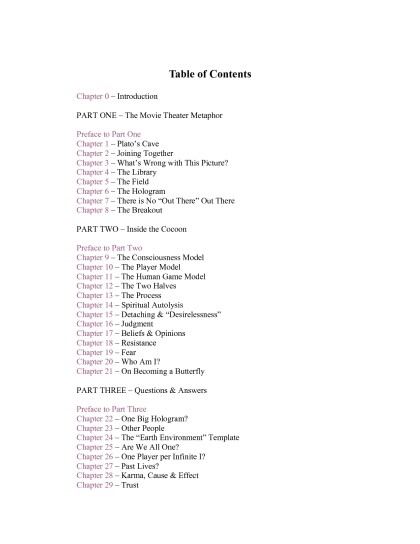 Table of Contents

Chapter 0 – Introduction

PART ONE – The Movie Theater Metaphor

Preface to Part One
Chapter 1 – Plato's Cave
Chapter 2 – Joining Together
Chapter 3 – What's Wrong with This Picture?
Chapter 4 – The Library
Chapter 5 – The Field
Chapter 6 – The Hologram
Chapter 7 – There is No "Out There" Out There
Chapter 8 – The Breakout

PART TWO – Inside the Cocoon

Preface to Part Two
Chapter 9 – The Consciousness Model
Chapter 10 – The Player Model
Chapter 11 – The Human Game Model
Chapter 12 – The Two Halves
Chapter 13 – The Process
Chapter 14 – Spiritual Autolysis
Chapter 15 – Detaching & "Desirelessness"
Chapter 16 – Judgment
Chapter 17 – Beliefs & Opinions
Chapter 18 – Resistance
Chapter 19 – Fear
Chapter 20 – Who Am I?
Chapter 21 – On Becoming a Butterfly

PART THREE – Questions & Answers

Preface to Part Three
Chapter 22 – One Big Hologram?
Chapter 23 – Other People
Chapter 24 – The "Earth Environment" Template
Chapter 25 – Are We All One?
Chapter 26 – One Player per Infinite I?
Chapter 27 – Past Lives?
Chapter 28 – Karma, Cause & Effect
Chapter 29 – Trust